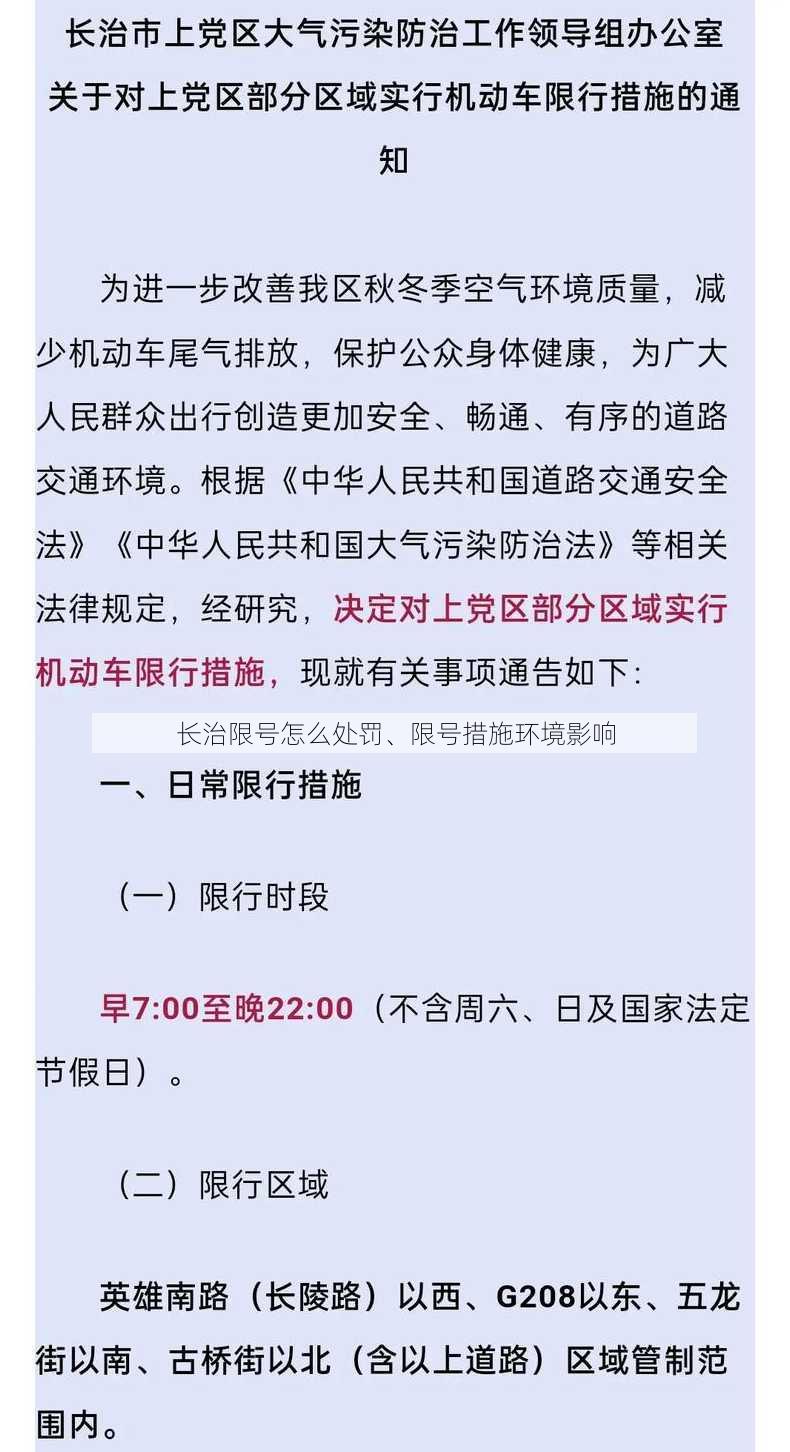 长治市上党区大气污染防治工作领导组办公室关于对上党区部分区域实行机动车限行措施的通知

为进一步改善我区秋冬季空气环境质量，减少机动车尾气排放，保护公众身体健康，为广大人民群众出行创造更加安全、畅通、有序的道路交通环境。根据《中华人民共和国道路交通安全法》《中华人民共和国大气污染防治法》等相关法律规定，经研究，决定对上党区部分区域实行机动车限行措施，现就有关事项通告如下：

长治限号怎么处罚、限号措施环境影响

一、日常限行措施

（一）限行时段

早7:00至晚22:00（不含周六、日及国家法定节假日）。

（二）限行区域

英雄南路（长陵路）以西、G208以东、五龙街以南、古桥街以北（含以上道路）区域管制范围内。